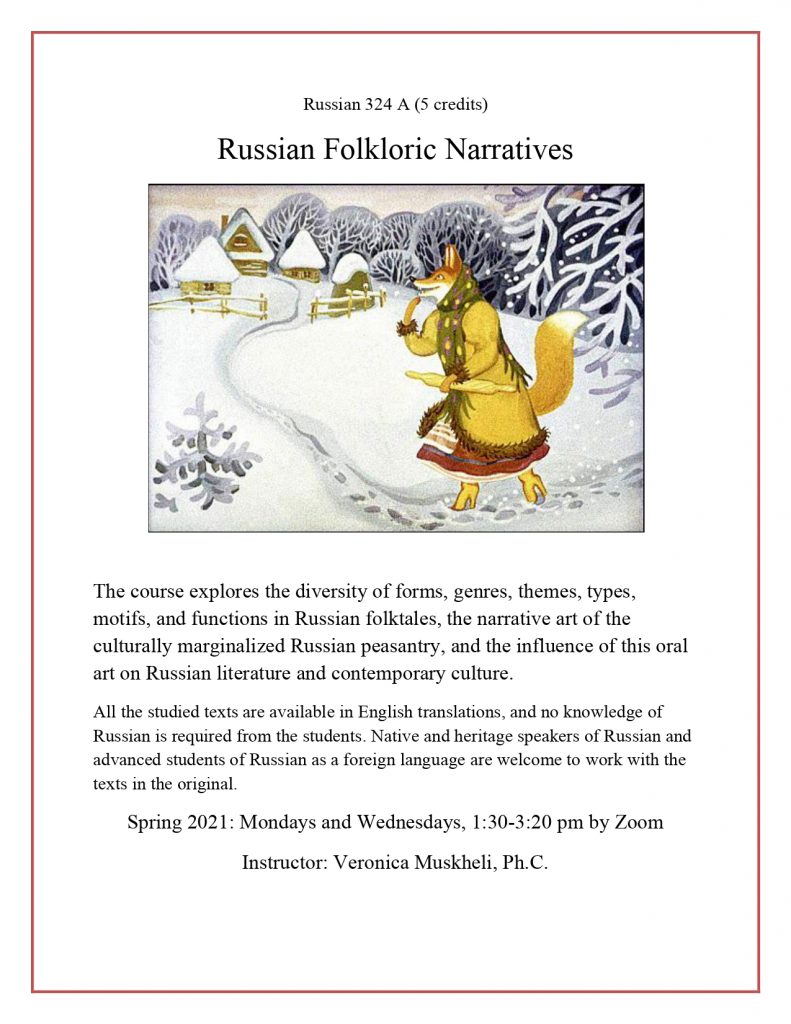 Russian 324 A (5 credits)

Russian Folkloric Narratives

The course explores the diversity of forms, genres, themes, types, motifs, and functions in Russian folktales, the narrative art of the culturally marginalized Russian peasantry, and the influence of this oral art on Russian literature and contemporary culture.

All the studied texts are available in English translations, and no knowledge of Russian is required from the students. Native and heritage speakers of Russian and advanced students of Russian as a foreign language are welcome to work with the texts in the original.

Spring 2021: Mondays and Wednesdays, 1:30-3:20 pm by Zoom

Instructor: Veronica Muskheli, Ph.C.